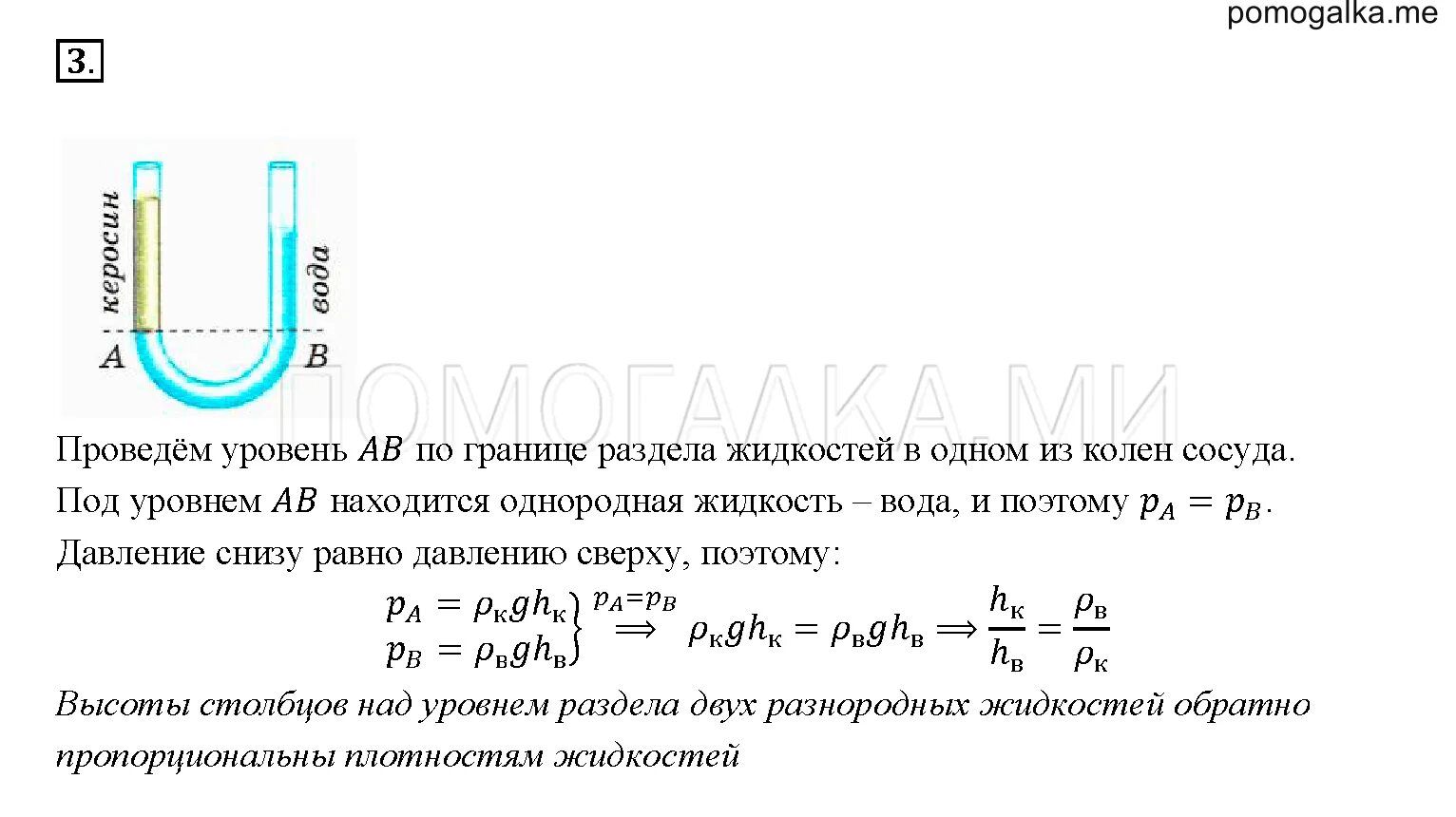 pomogalka.me

3.

керосин

вода

A

B

ПОМОГАЛКА.МИ

Проведём уровень $AB$ по границе раздела жидкостей в одном из колен сосуда. Под уровнем $AB$ находится однородная жидкость – вода, и поэтому $p_A = p_B$. Давление снизу равно давлению сверху, поэтому:

$\left.\begin{matrix} p_A = \rho_к g h_к \\ p_B = \rho_в g h_в \end{matrix}\right\} \overset{p_A = p_B}{\Longrightarrow} \rho_к g h_к = \rho_в g h_в \Longrightarrow \frac{h_к}{h_в} = \frac{\rho_в}{\rho_к}$

Высоты столбцов над уровнем раздела двух разнородных жидкостей обратно пропорциональны плотностям жидкостей